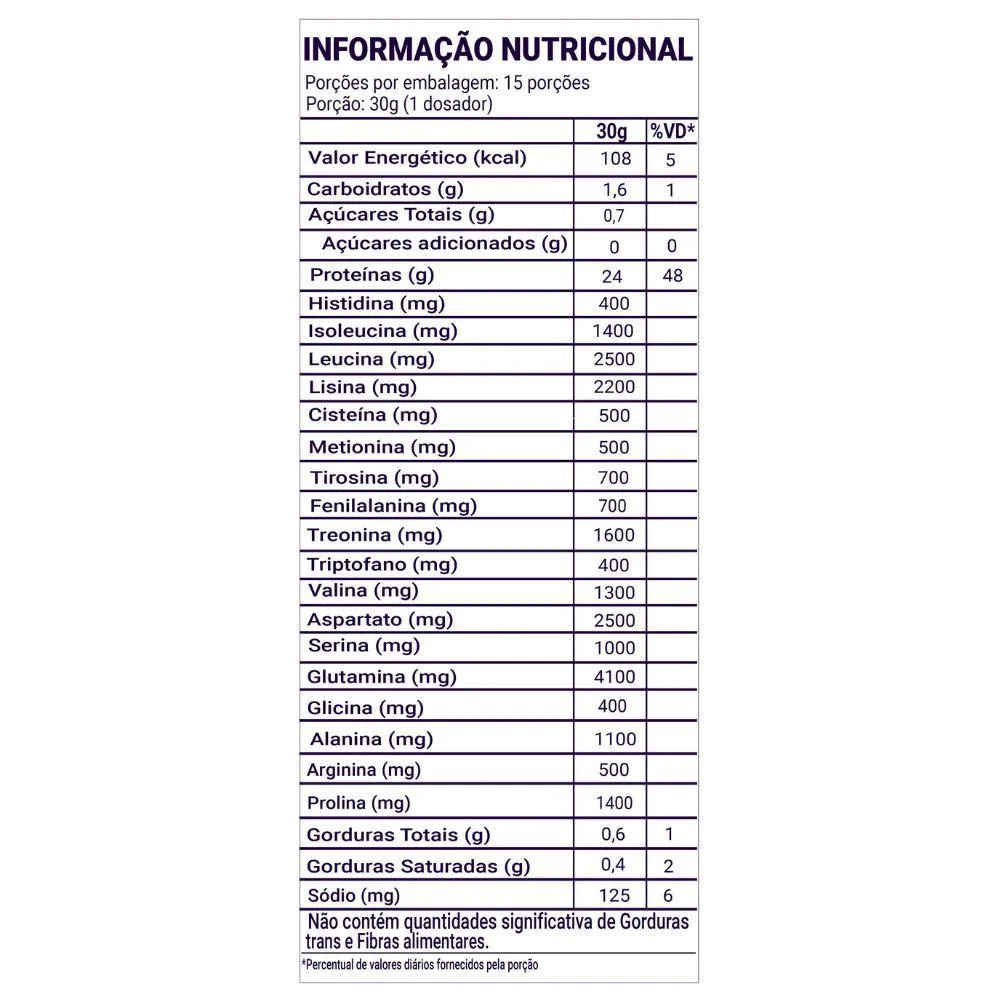 INFORMAÇÃO NUTRICIONAL
Porções por embalagem: 15 porções
Porção: 30g (1 dosador)

| | 30g | %VD* |
|---|---|---|
| Valor Energético (kcal) | 108 | 5 |
| Carboidratos (g) | 1,6 | 1 |
| Açúcares Totais (g) | 0,7 | |
| Açúcares adicionados (g) | 0 | 0 |
| Proteínas (g) | 24 | 48 |
| Histidina (mg) | 400 | |
| Isoleucina (mg) | 1400 | |
| Leucina (mg) | 2500 | |
| Lisina (mg) | 2200 | |
| Cisteína (mg) | 500 | |
| Metionina (mg) | 500 | |
| Tirosina (mg) | 700 | |
| Fenilalanina (mg) | 700 | |
| Treonina (mg) | 1600 | |
| Triptofano (mg) | 400 | |
| Valina (mg) | 1300 | |
| Aspartato (mg) | 2500 | |
| Serina (mg) | 1000 | |
| Glutamina (mg) | 4100 | |
| Glicina (mg) | 400 | |
| Alanina (mg) | 1100 | |
| Arginina (mg) | 500 | |
| Prolina (mg) | 1400 | |
| Gorduras Totais (g) | 0,6 | 1 |
| Gorduras Saturadas (g) | 0,4 | 2 |
| Sódio (mg) | 125 | 6 |

Não contém quantidades significativa de Gorduras trans e Fibras alimentares.

*Percentual de valores diários fornecidos pela porção